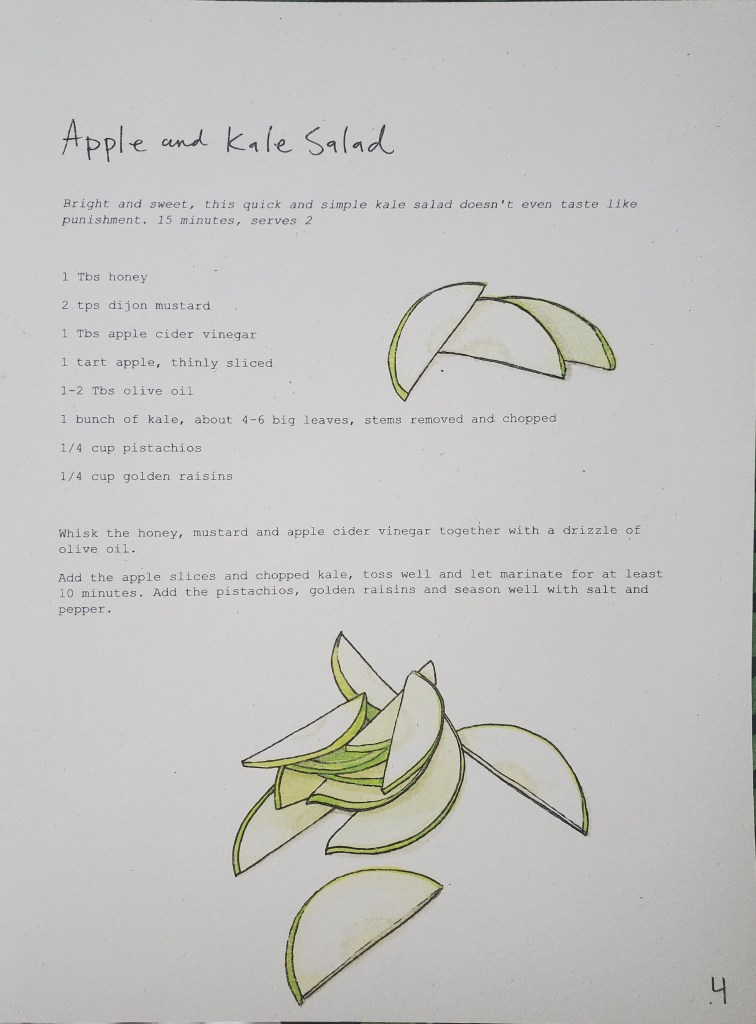 Apple and Kale Salad

Bright and sweet, this quick and simple kale salad doesn't even taste like punishment. 15 minutes, serves 2

1 Tbs honey

2 tps dijon mustard

1 Tbs apple cider vinegar

1 tart apple, thinly sliced

1-2 Tbs olive oil

1 bunch of kale, about 4-6 big leaves, stems removed and chopped

1/4 cup pistachios

1/4 cup golden raisins

Whisk the honey, mustard and apple cider vinegar together with a drizzle of olive oil.

Add the apple slices and chopped kale, toss well and let marinate for at least 10 minutes. Add the pistachios, golden raisins and season well with salt and pepper.

4